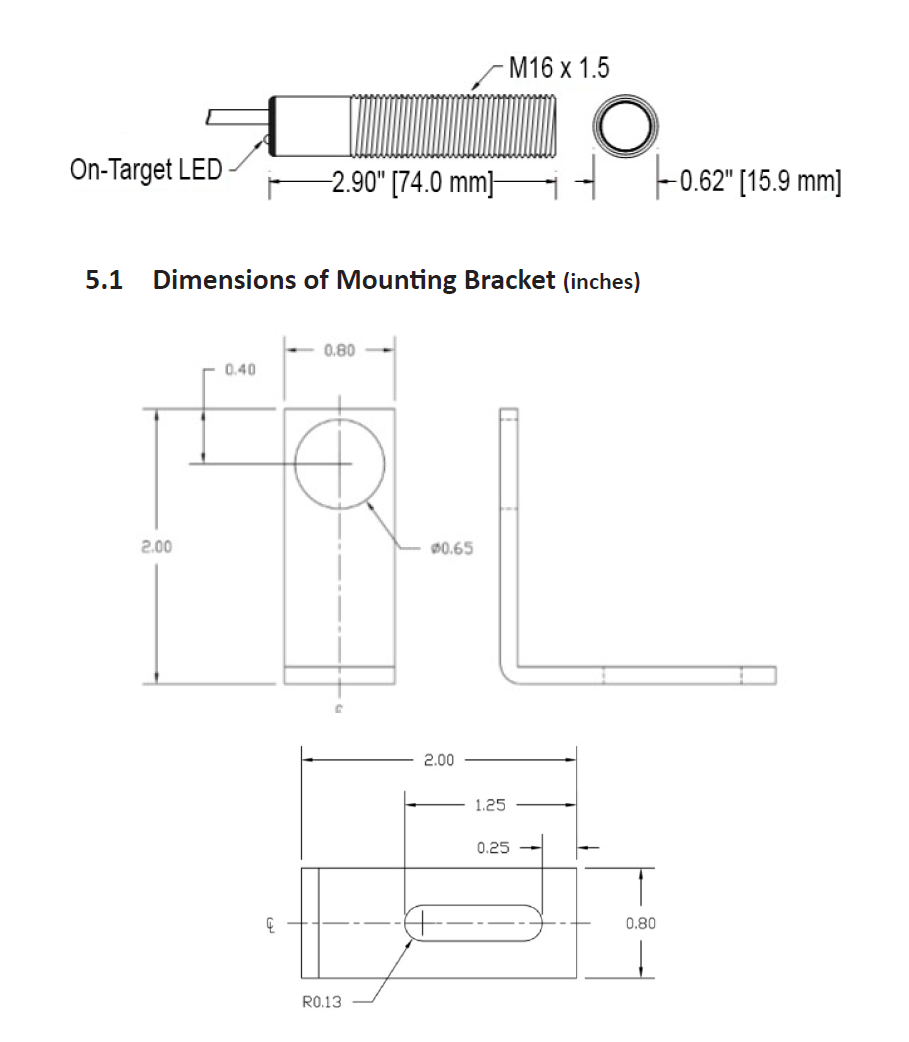 M16 x 1.5

On-Target LED

2.90" [74.0 mm]

0.62" [15.9 mm]

5.1 Dimensions of Mounting Bracket (inches)

0.80

0.40

2.00

ø0.65

℄

2.00

1.25

0.25

℄

0.80

R0.13